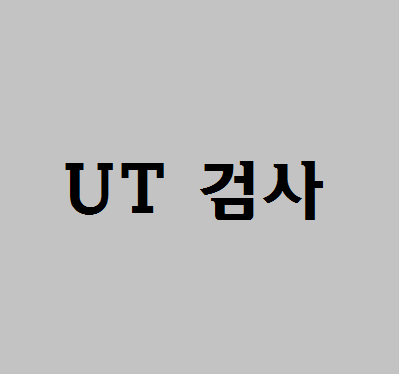 UT 검사